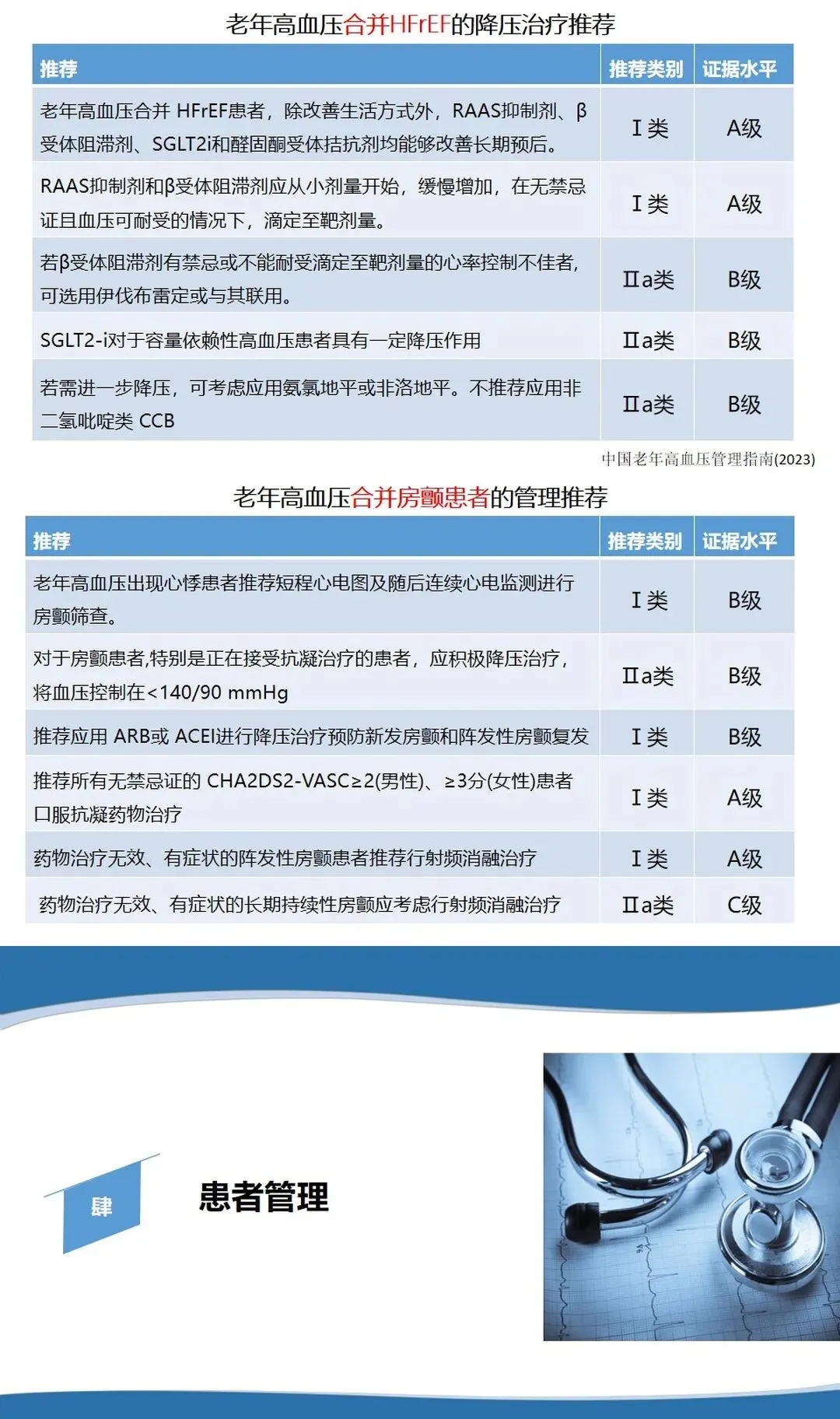 老年高血压合并HFrEF的降压治疗推荐

| 推荐 | 推荐类别 | 证据水平 |
|---|---|---|
| 老年高血压合并 HFrEF患者，除改善生活方式外，RAAS抑制剂、β受体阻滞剂、SGLT2i和醛固酮受体拮抗剂均能够改善长期预后。 | Ⅰ类 | A级 |
| RAAS抑制剂和β受体阻滞剂应从小剂量开始，缓慢增加，在无禁忌证且血压可耐受的情况下，滴定至靶剂量。 | Ⅰ类 | A级 |
| 若β受体阻滞剂有禁忌或不能耐受滴定至靶剂量的心率控制不佳者，可选用伊伐布雷定或与其联用。 | Ⅱa类 | B级 |
| SGLT2-i对于容量依赖性高血压患者具有一定降压作用 | Ⅱa类 | B级 |
| 若需进一步降压，可考虑应用氨氯地平或非洛地平。不推荐应用非二氢吡啶类 CCB | Ⅱa类 | B级 |

中国老年高血压管理指南(2023)

老年高血压合并房颤患者的管理推荐

| 推荐 | 推荐类别 | 证据水平 |
|---|---|---|
| 老年高血压出现心悸患者推荐短程心电图及随后连续心电监测进行房颤筛查。 | Ⅰ类 | B级 |
| 对于房颤患者,特别是正在接受抗凝治疗的患者，应积极降压治疗，将血压控制在<140/90 mmHg | Ⅱa类 | B级 |
| 推荐应用 ARB或 ACEI进行降压治疗预防新发房颤和阵发性房颤复发 | Ⅰ类 | B级 |
| 推荐所有无禁忌证的 CHA2DS2-VASC≥2(男性)、≥3分(女性)患者口服抗凝药物治疗 | Ⅰ类 | A级 |
| 药物治疗无效、有症状的阵发性房颤患者推荐行射频消融治疗 | Ⅰ类 | A级 |
| 药物治疗无效、有症状的长期持续性房颤应考虑行射频消融治疗 | Ⅱa类 | C级 |

肆

患者管理